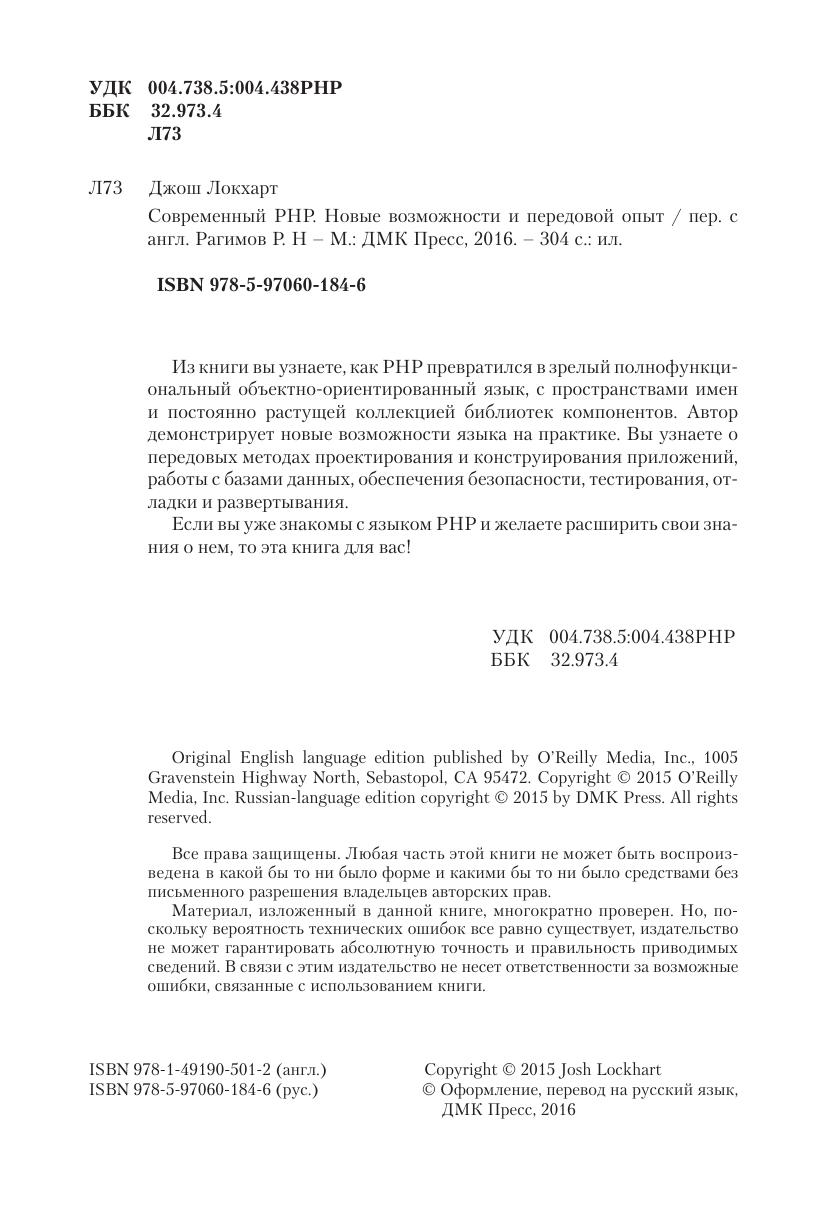 УДК 004.738.5:004.438PHP
ББК 32.973.4
Л73

Л73 Джош Локхарт

Современный PHP. Новые возможности и передовой опыт / пер. с англ. Рагимов Р. Н – М.: ДМК Пресс, 2016. – 304 с.: ил.

ISBN 978-5-97060-184-6

Из книги вы узнаете, как PHP превратился в зрелый полнофункциональный объектно-ориентированный язык, с пространствами имен и постоянно растущей коллекцией библиотек компонентов. Автор демонстрирует новые возможности языка на практике. Вы узнаете о передовых методах проектирования и конструирования приложений, работы с базами данных, обеспечения безопасности, тестирования, отладки и развертывания.

Если вы уже знакомы с языком PHP и желаете расширить свои знания о нем, то эта книга для вас!

УДК 004.738.5:004.438PHP
ББК 32.973.4

Original English language edition published by O'Reilly Media, Inc., 1005 Gravenstein Highway North, Sebastopol, CA 95472. Copyright © 2015 O'Reilly Media, Inc. Russian-language edition copyright © 2015 by DMK Press. All rights reserved.

Все права защищены. Любая часть этой книги не может быть воспроизведена в какой бы то ни было форме и какими бы то ни было средствами без письменного разрешения владельцев авторских прав.

Материал, изложенный в данной книге, многократно проверен. Но, поскольку вероятность технических ошибок все равно существует, издательство не может гарантировать абсолютную точность и правильность приводимых сведений. В связи с этим издательство не несет ответственности за возможные ошибки, связанные с использованием книги.

ISBN 978-1-49190-501-2 (англ.)
ISBN 978-5-97060-184-6 (рус.)

Copyright © 2015 Josh Lockhart
© Оформление, перевод на русский язык, ДМК Пресс, 2016